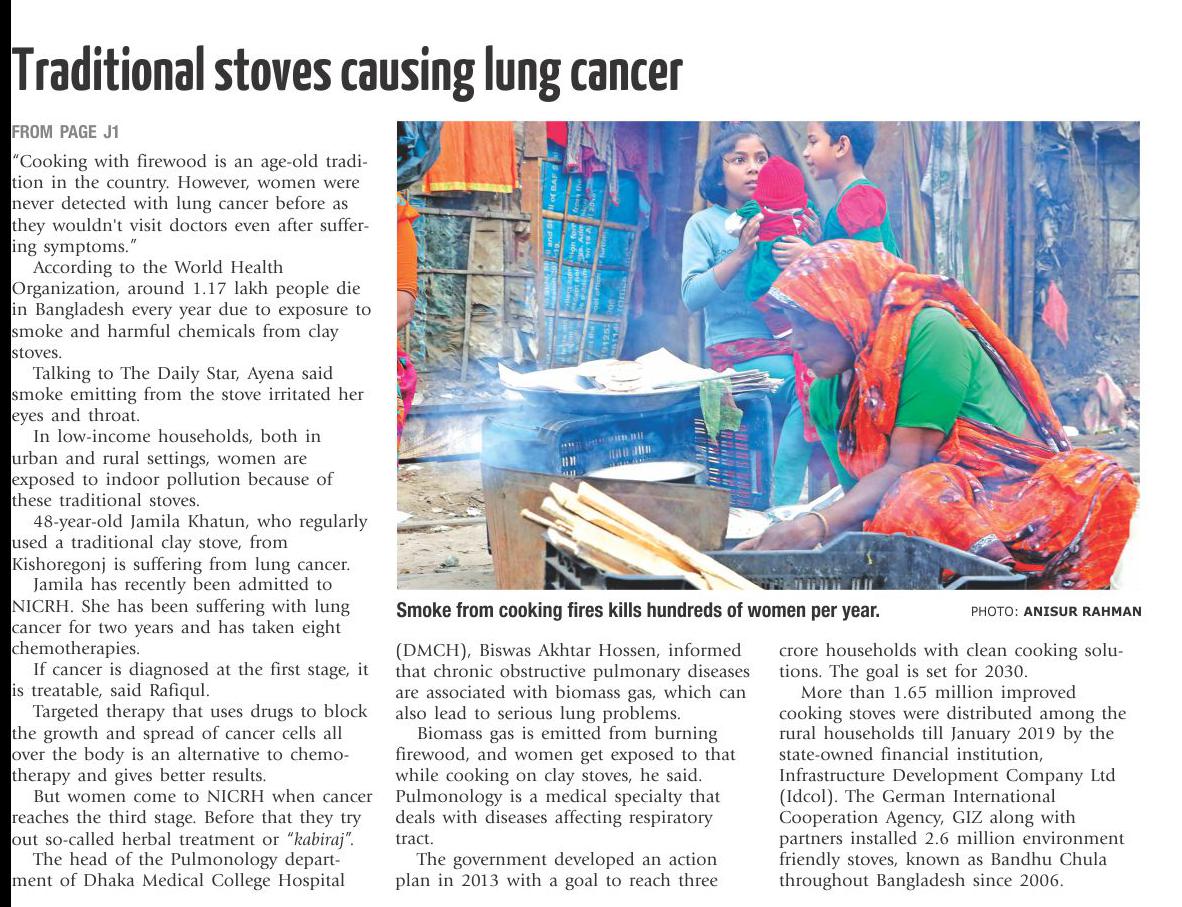 Traditional stoves causing lung cancer

FROM PAGE J1

"Cooking with firewood is an age-old tradition in the country. However, women were never detected with lung cancer before as they wouldn't visit doctors even after suffering symptoms."

According to the World Health Organization, around 1.17 lakh people die in Bangladesh every year due to exposure to smoke and harmful chemicals from clay stoves.

Talking to The Daily Star, Ayena said smoke emitting from the stove irritated her eyes and throat.

In low-income households, both in urban and rural settings, women are exposed to indoor pollution because of these traditional stoves.

48-year-old Jamila Khatun, who regularly used a traditional clay stove, from Kishoregonj is suffering from lung cancer.

Jamila has recently been admitted to NICRH. She has been suffering with lung cancer for two years and has taken eight chemotherapies.

If cancer is diagnosed at the first stage, it is treatable, said Rafiqul.

Targeted therapy that uses drugs to block the growth and spread of cancer cells all over the body is an alternative to chemotherapy and gives better results.

But women come to NICRH when cancer reaches the third stage. Before that they try out so-called herbal treatment or "kabiraj".

The head of the Pulmonology department of Dhaka Medical College Hospital

Smoke from cooking fires kills hundreds of women per year.

PHOTO: ANISUR RAHMAN

(DMCH), Biswas Akhtar Hossen, informed that chronic obstructive pulmonary diseases are associated with biomass gas, which can also lead to serious lung problems.

Biomass gas is emitted from burning firewood, and women get exposed to that while cooking on clay stoves, he said. Pulmonology is a medical specialty that deals with diseases affecting respiratory tract.

The government developed an action plan in 2013 with a goal to reach three crore households with clean cooking solutions. The goal is set for 2030.

More than 1.65 million improved cooking stoves were distributed among the rural households till January 2019 by the state-owned financial institution, Infrastructure Development Company Ltd (Idcol). The German International Cooperation Agency, GIZ along with partners installed 2.6 million environment friendly stoves, known as Bandhu Chula throughout Bangladesh since 2006.